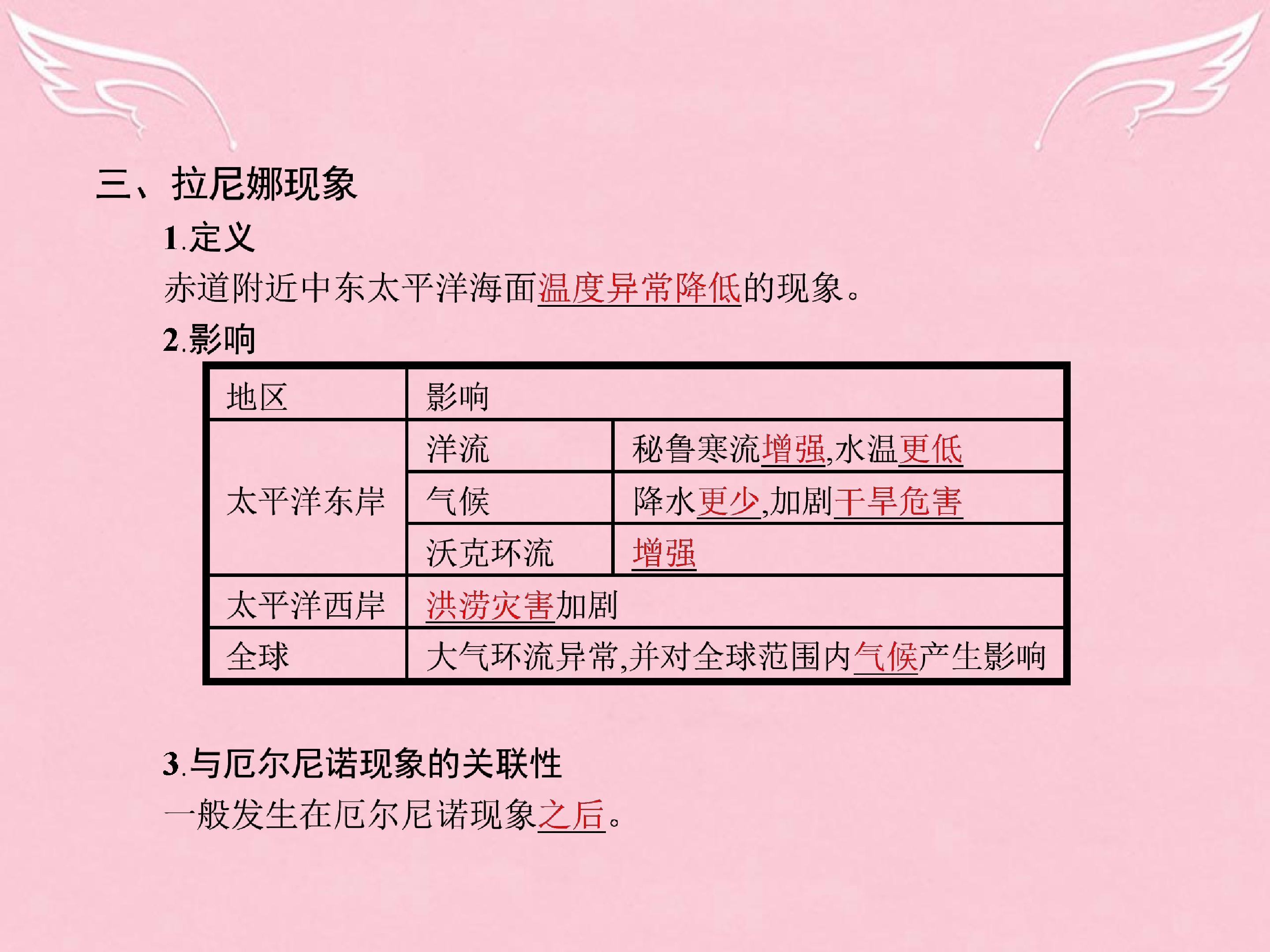 三、拉尼娜现象

1.定义

赤道附近中东太平洋海面温度异常降低的现象。

2.影响

| 地区 | 影响 | |
|---|---|---|
| 太平洋东岸 | 洋流 | 秘鲁寒流增强,水温更低 |
| | 气候 | 降水更少,加剧干旱危害 |
| | 沃克环流 | 增强 |
| 太平洋西岸 | 洪涝灾害加剧 | |
| 全球 | 大气环流异常,并对全球范围内气候产生影响 | |

3.与厄尔尼诺现象的关联性

一般发生在厄尔尼诺现象之后。